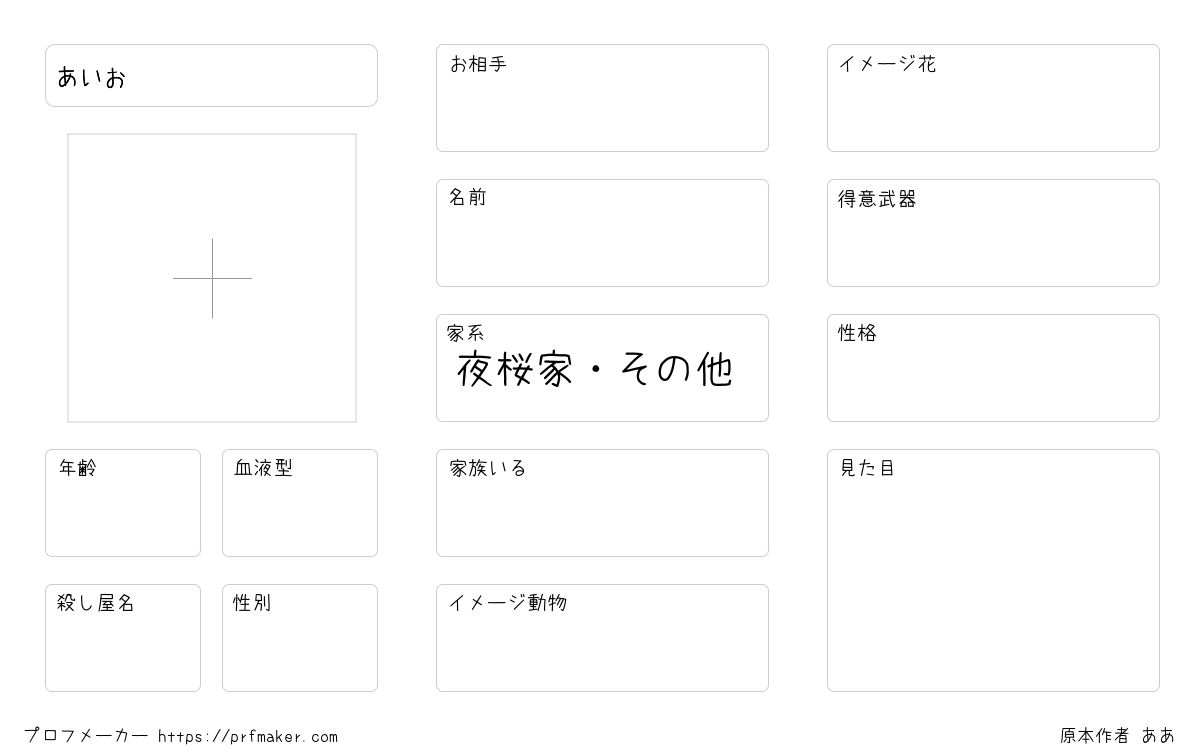 あいお

年齢

血液型

殺し屋名

性別

お相手

名前

家系
夜桜家・その他

家族いる

イメージ動物

イメージ花

得意武器

性格

見た目

プロフメーカー https://prfmaker.com

原本作者 ああ